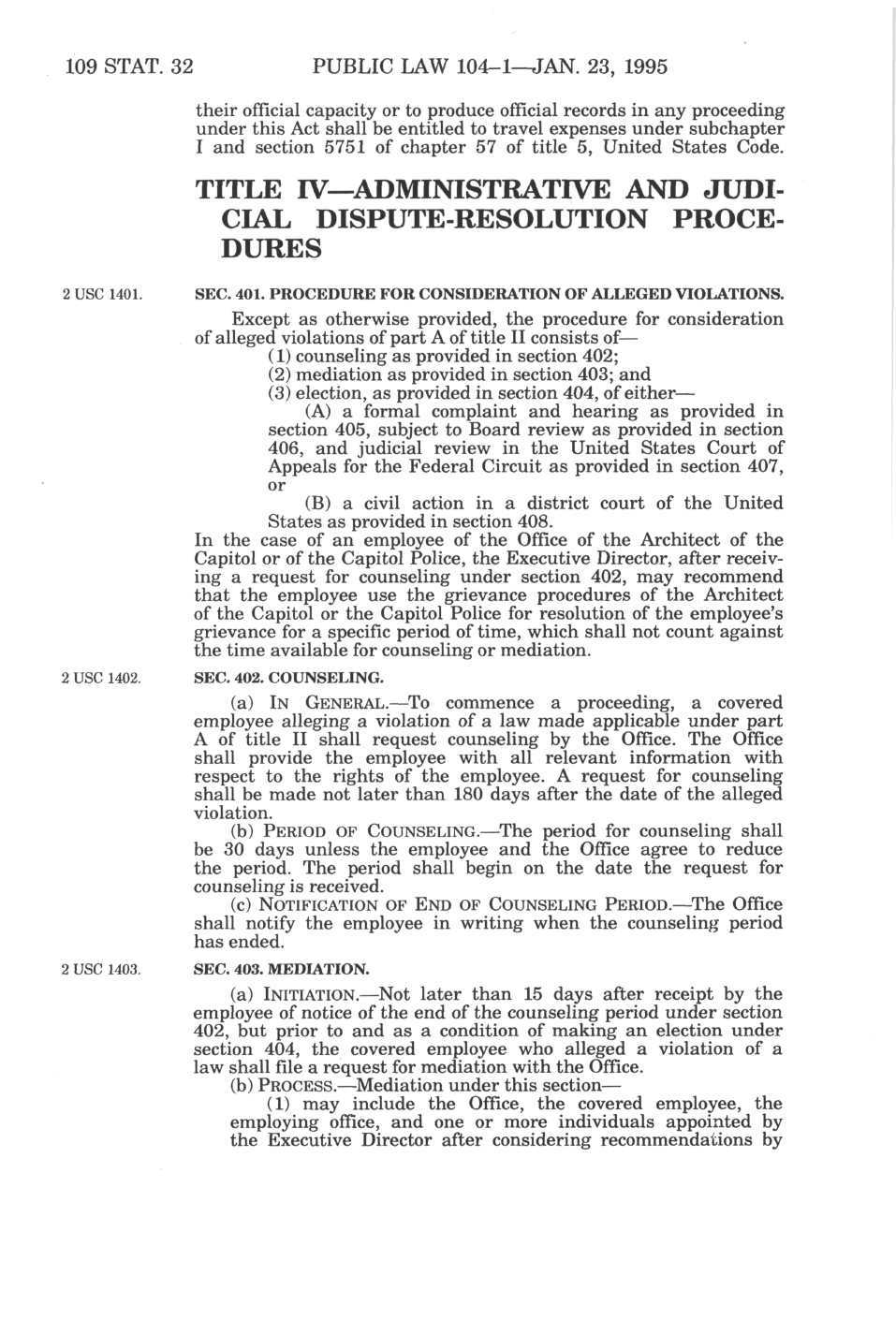 109 STAT. 32 PUBLIC LAW 104–1—JAN. 23, 1995

their official capacity or to produce official records in any proceeding under this Act shall be entitled to travel expenses under subchapter I and section 5751 of chapter 57 of title 5, United States Code.

TITLE IV—ADMINISTRATIVE AND JUDICIAL DISPUTE-RESOLUTION PROCEDURES

2 USC 1401.

SEC. 401. PROCEDURE FOR CONSIDERATION OF ALLEGED VIOLATIONS.

Except as otherwise provided, the procedure for consideration of alleged violations of part A of title II consists of—

(1) counseling as provided in section 402;

(2) mediation as provided in section 403; and

(3) election, as provided in section 404, of either—

(A) a formal complaint and hearing as provided in section 405, subject to Board review as provided in section 406, and judicial review in the United States Court of Appeals for the Federal Circuit as provided in section 407, or

(B) a civil action in a district court of the United States as provided in section 408.

In the case of an employee of the Office of the Architect of the Capitol or of the Capitol Police, the Executive Director, after receiving a request for counseling under section 402, may recommend that the employee use the grievance procedures of the Architect of the Capitol or the Capitol Police for resolution of the employee's grievance for a specific period of time, which shall not count against the time available for counseling or mediation.

2 USC 1402.

SEC. 402. COUNSELING.

(a) IN GENERAL.—To commence a proceeding, a covered employee alleging a violation of a law made applicable under part A of title II shall request counseling by the Office. The Office shall provide the employee with all relevant information with respect to the rights of the employee. A request for counseling shall be made not later than 180 days after the date of the alleged violation.

(b) PERIOD OF COUNSELING.—The period for counseling shall be 30 days unless the employee and the Office agree to reduce the period. The period shall begin on the date the request for counseling is received.

(c) NOTIFICATION OF END OF COUNSELING PERIOD.—The Office shall notify the employee in writing when the counseling period has ended.

2 USC 1403.

SEC. 403. MEDIATION.

(a) INITIATION.—Not later than 15 days after receipt by the employee of notice of the end of the counseling period under section 402, but prior to and as a condition of making an election under section 404, the covered employee who alleged a violation of a law shall file a request for mediation with the Office.

(b) PROCESS.—Mediation under this section—

(1) may include the Office, the covered employee, the employing office, and one or more individuals appointed by the Executive Director after considering recommendations by